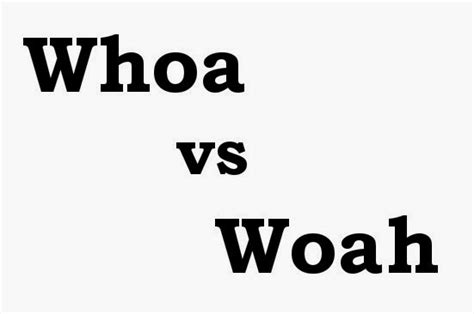 Whoa

vs

Woah